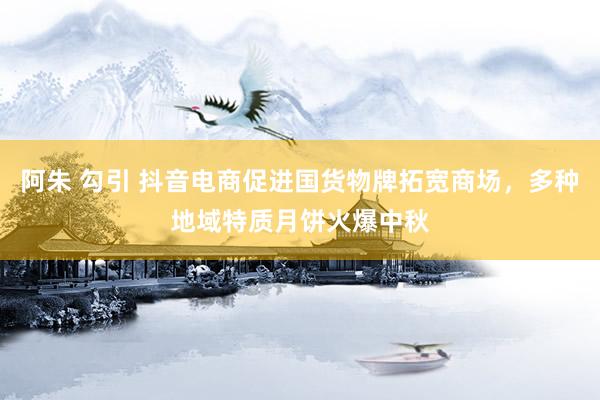 阿朱 勾引 抖音电商促进国货物牌拓宽商场，多种地域特质月饼火爆中秋